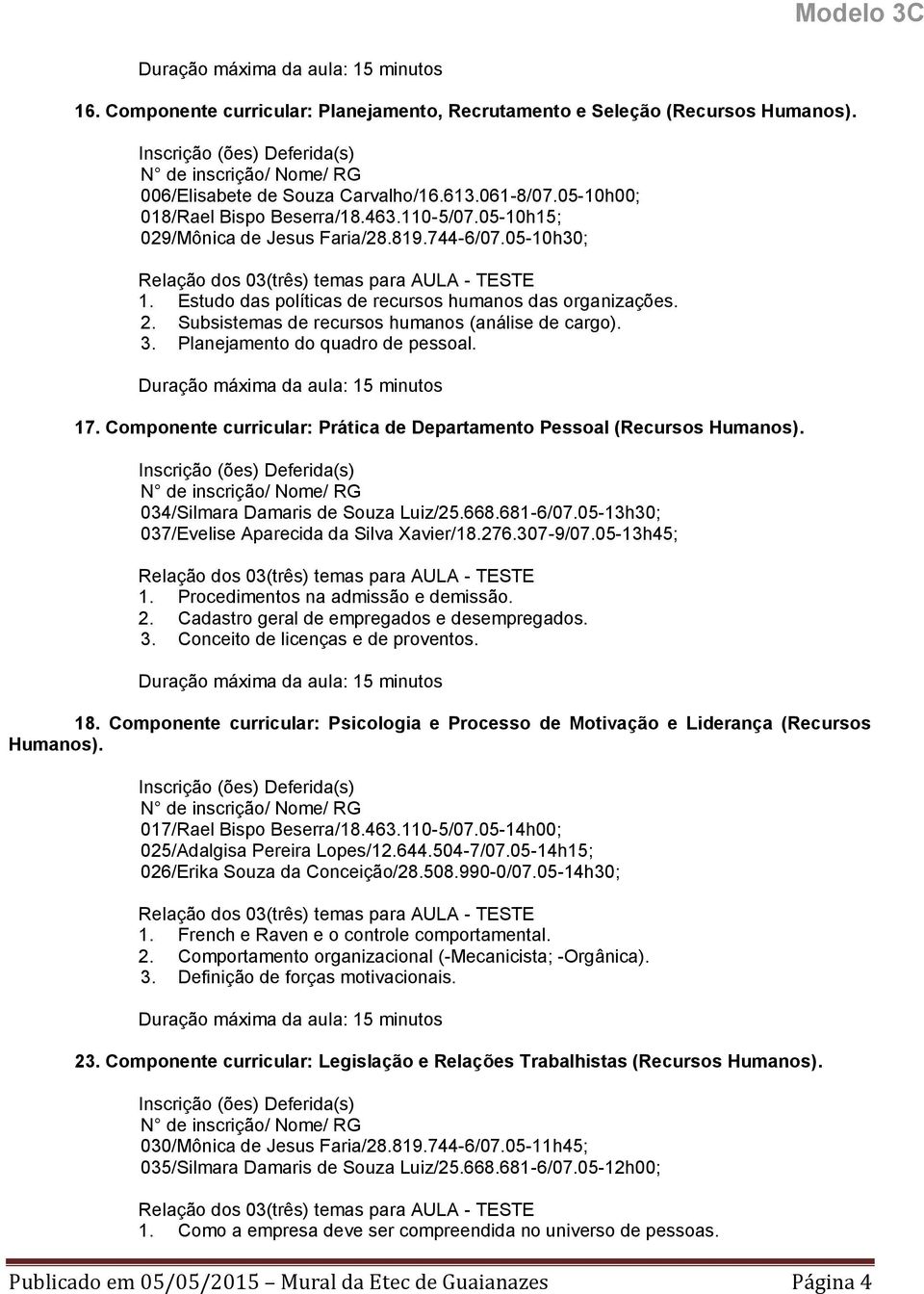 Modelo 3C

Duração máxima da aula: 15 minutos

16. Componente curricular: Planejamento, Recrutamento e Seleção (Recursos Humanos).

Inscrição (ões) Deferida(s)
N° de inscrição/ Nome/ RG
006/Elisabete de Souza Carvalho/16.613.061-8/07.05-10h00;
018/Rael Bispo Beserra/18.463.110-5/07.05-10h15;
029/Mônica de Jesus Faria/28.819.744-6/07.05-10h30;

Relação dos 03(três) temas para AULA - TESTE
1. Estudo das políticas de recursos humanos das organizações.
2. Subsistemas de recursos humanos (análise de cargo).
3. Planejamento do quadro de pessoal.

Duração máxima da aula: 15 minutos

17. Componente curricular: Prática de Departamento Pessoal (Recursos Humanos).

Inscrição (ões) Deferida(s)
N° de inscrição/ Nome/ RG
034/Silmara Damaris de Souza Luiz/25.668.681-6/07.05-13h30;
037/Evelise Aparecida da Silva Xavier/18.276.307-9/07.05-13h45;

Relação dos 03(três) temas para AULA - TESTE
1. Procedimentos na admissão e demissão.
2. Cadastro geral de empregados e desempregados.
3. Conceito de licenças e de proventos.

Duração máxima da aula: 15 minutos

18. Componente curricular: Psicologia e Processo de Motivação e Liderança (Recursos Humanos).

Inscrição (ões) Deferida(s)
N° de inscrição/ Nome/ RG
017/Rael Bispo Beserra/18.463.110-5/07.05-14h00;
025/Adalgisa Pereira Lopes/12.644.504-7/07.05-14h15;
026/Erika Souza da Conceição/28.508.990-0/07.05-14h30;

Relação dos 03(três) temas para AULA - TESTE
1. French e Raven e o controle comportamental.
2. Comportamento organizacional (-Mecanicista; -Orgânica).
3. Definição de forças motivacionais.

Duração máxima da aula: 15 minutos

23. Componente curricular: Legislação e Relações Trabalhistas (Recursos Humanos).

Inscrição (ões) Deferida(s)
N° de inscrição/ Nome/ RG
030/Mônica de Jesus Faria/28.819.744-6/07.05-11h45;
035/Silmara Damaris de Souza Luiz/25.668.681-6/07.05-12h00;

Relação dos 03(três) temas para AULA - TESTE
1. Como a empresa deve ser compreendida no universo de pessoas.

Publicado em 05/05/2015 – Mural da Etec de Guaianazes Página 4